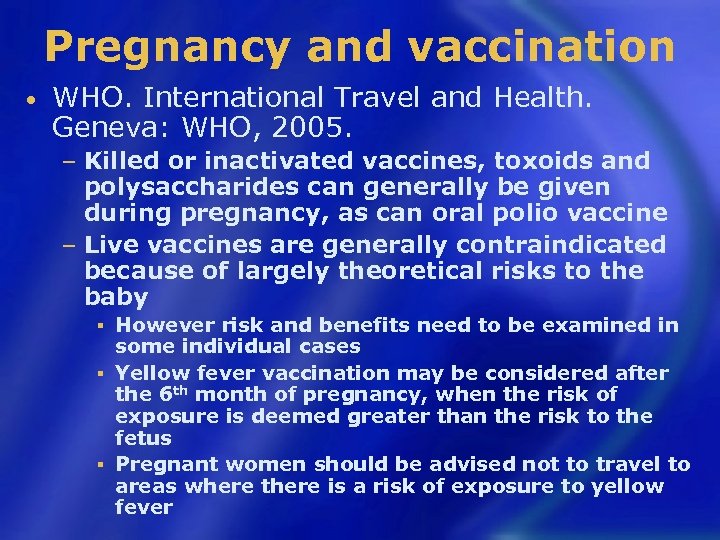 Pregnancy and vaccination

• WHO. International Travel and Health. Geneva: WHO, 2005.

– Killed or inactivated vaccines, toxoids and polysaccharides can generally be given during pregnancy, as can oral polio vaccine

– Live vaccines are generally contraindicated because of largely theoretical risks to the baby

▪ However risk and benefits need to be examined in some individual cases

▪ Yellow fever vaccination may be considered after the 6$^{th}$ month of pregnancy, when the risk of exposure is deemed greater than the risk to the fetus

▪ Pregnant women should be advised not to travel to areas where there is a risk of exposure to yellow fever